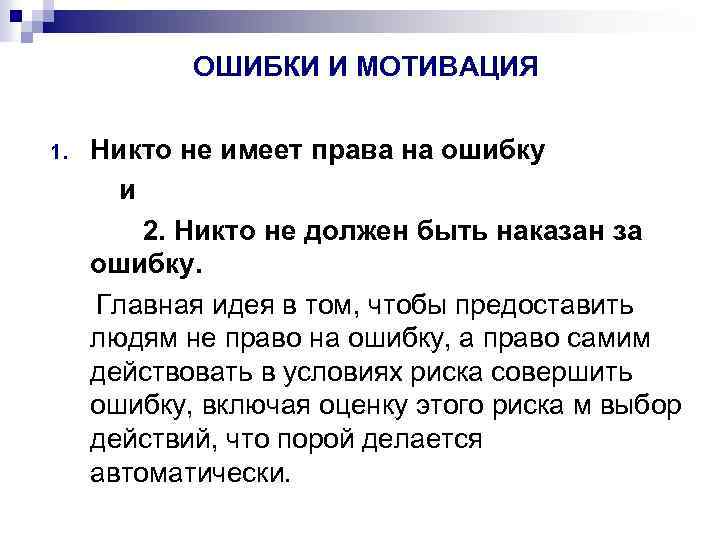 ОШИБКИ И МОТИВАЦИЯ

1. Никто не имеет права на ошибку

и

2. Никто не должен быть наказан за ошибку.

Главная идея в том, чтобы предоставить людям не право на ошибку, а право самим действовать в условиях риска совершить ошибку, включая оценку этого риска м выбор действий, что порой делается автоматически.